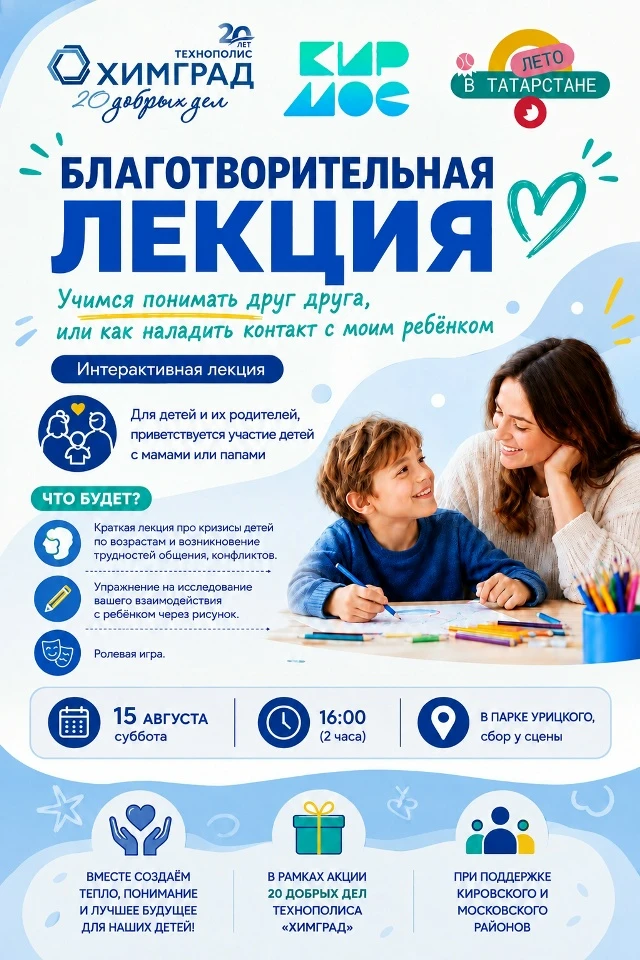 20 ЛЕТ
ТЕХНОПОЛИС
ХИМГРАД
20 добрых дел

КИР МОС

ЛЕТО
В ТАТАРСТАНЕ

БЛАГОТВОРИТЕЛЬНАЯ
ЛЕКЦИЯ

Учимся понимать друг друга, или как наладить контакт с моим ребёнком

Интерактивная лекция

Для детей и их родителей, приветствуется участие детей с мамами или папами

ЧТО БУДЕТ?

Краткая лекция про кризисы детей по возрастам и возникновение трудностей общения, конфликтов.

Упражнение на исследование вашего взаимодействия с ребёнком через рисунок.

Ролевая игра.

15 АВГУСТА
суббота

16:00
(2 часа)

В ПАРКЕ УРИЦКОГО,
сбор у сцены

ВМЕСТЕ СОЗДАЁМ ТЕПЛО, ПОНИМАНИЕ И ЛУЧШЕЕ БУДУЩЕЕ ДЛЯ НАШИХ ДЕТЕЙ!

В РАМКАХ АКЦИИ 20 ДОБРЫХ ДЕЛ ТЕХНОПОЛИСА «ХИМГРАД»

ПРИ ПОДДЕРЖКЕ КИРОВСКОГО И МОСКОВСКОГО РАЙОНОВ